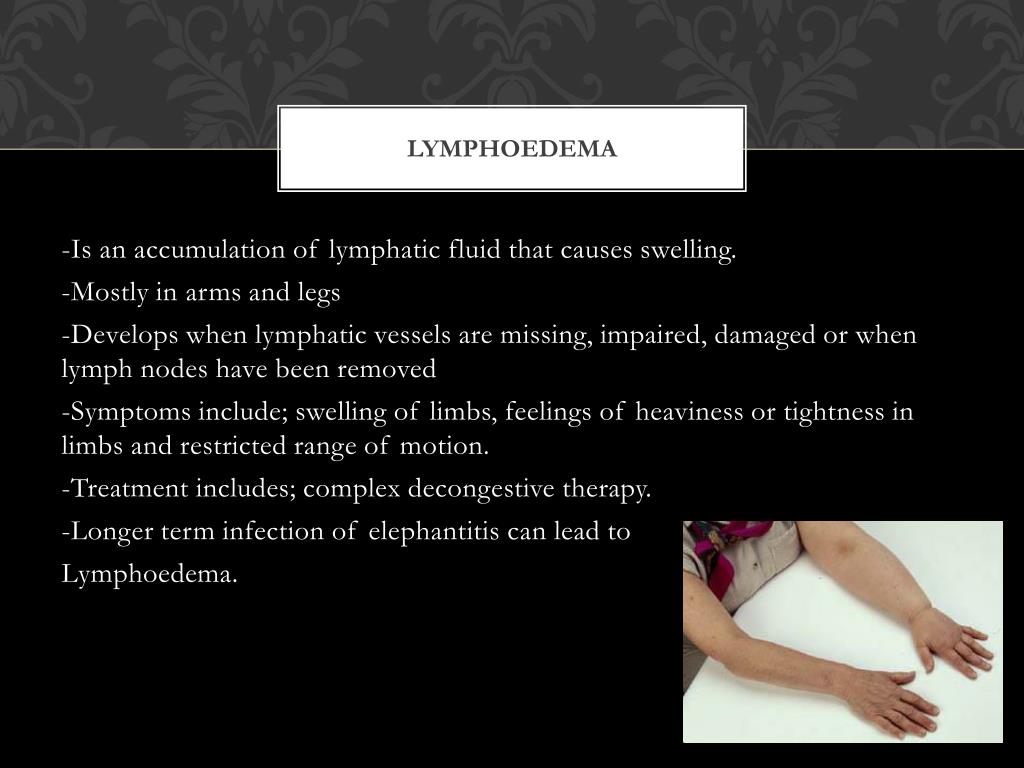 LYMPHOEDEMA

-Is an accumulation of lymphatic fluid that causes swelling.

-Mostly in arms and legs

-Develops when lymphatic vessels are missing, impaired, damaged or when lymph nodes have been removed

-Symptoms include; swelling of limbs, feelings of heaviness or tightness in limbs and restricted range of motion.

-Treatment includes; complex decongestive therapy.

-Longer term infection of elephantitis can lead to Lymphoedema.